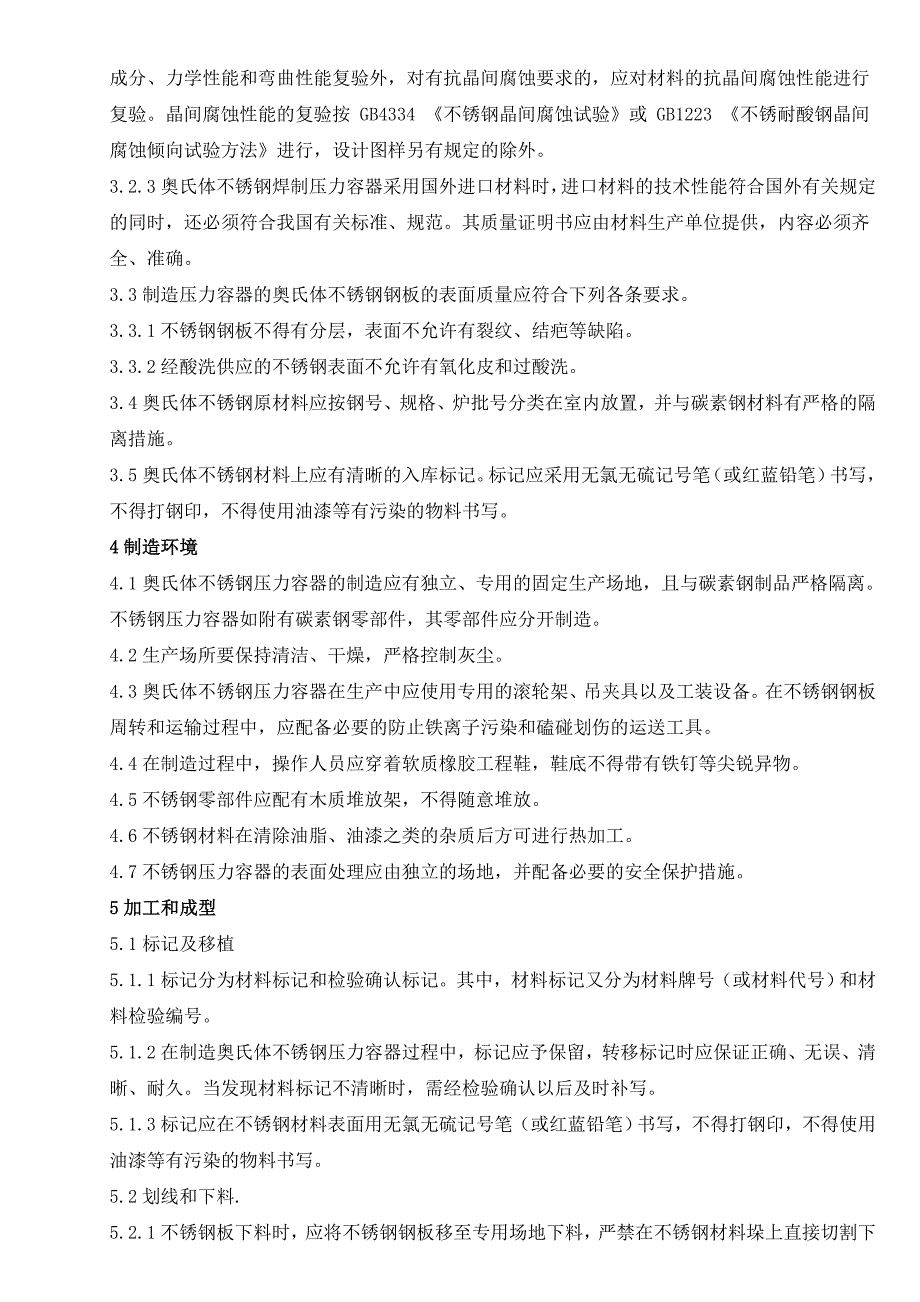 成分、力学性能和弯曲性能复验外，对有抗晶间腐蚀要求的，应对材料的抗晶间腐蚀性能进行复验。晶间腐蚀性能的复验按 GB4334 《不锈钢晶间腐蚀试验》或 GB1223 《不锈耐酸钢晶间腐蚀倾向试验方法》进行，设计图样另有规定的除外。

3.2.3 奥氏体不锈钢焊制压力容器采用国外进口材料时，进口材料的技术性能符合国外有关规定的同时，还必须符合我国有关标准、规范。其质量证明书应由材料生产单位提供，内容必须齐全、准确。

3.3 制造压力容器的奥氏体不锈钢钢板的表面质量应符合下列各条要求。

3.3.1 不锈钢钢板不得有分层，表面不允许有裂纹、结疤等缺陷。

3.3.2 经酸洗供应的不锈钢表面不允许有氧化皮和过酸洗。

3.4 奥氏体不锈钢原材料应按钢号、规格、炉批号分类在室内放置，并与碳素钢材料有严格的隔离措施。

3.5 奥氏体不锈钢材料上应有清晰的入库标记。标记应采用无氯无硫记号笔（或红蓝铅笔）书写，不得打钢印，不得使用油漆等有污染的物料书写。

4 制造环境

4.1 奥氏体不锈钢压力容器的制造应有独立、专用的固定生产场地，且与碳素钢制品严格隔离。不锈钢压力容器如附有碳素钢零部件，其零部件应分开制造。

4.2 生产场所要保持清洁、干燥，严格控制灰尘。

4.3 奥氏体不锈钢压力容器在生产中应使用专用的滚轮架、吊夹具以及工装设备。在不锈钢钢板周转和运输过程中，应配备必要的防止铁离子污染和磕碰划伤的运送工具。

4.4 在制造过程中，操作人员应穿着软质橡胶工程鞋，鞋底不得带有铁钉等尖锐异物。

4.5 不锈钢零部件应配有木质堆放架，不得随意堆放。

4.6 不锈钢材料在清除油脂、油漆之类的杂质后方可进行热加工。

4.7 不锈钢压力容器的表面处理应由独立的场地，并配备必要的安全保护措施。

5 加工和成型

5.1 标记及移植

5.1.1 标记分为材料标记和检验确认标记。其中，材料标记又分为材料牌号（或材料代号）和材料检验编号。

5.1.2 在制造奥氏体不锈钢压力容器过程中，标记应予保留，转移标记时应保证正确、无误、清晰、耐久。当发现材料标记不清晰时，需经检验确认以后及时补写。

5.1.3 标记应在不锈钢材料表面用无氯无硫记号笔（或红蓝铅笔）书写，不得打钢印，不得使用油漆等有污染的物料书写。

5.2 划线和下料.

5.2.1 不锈钢板下料时，应将不锈钢钢板移至专用场地下料，严禁在不锈钢材料垛上直接切割下